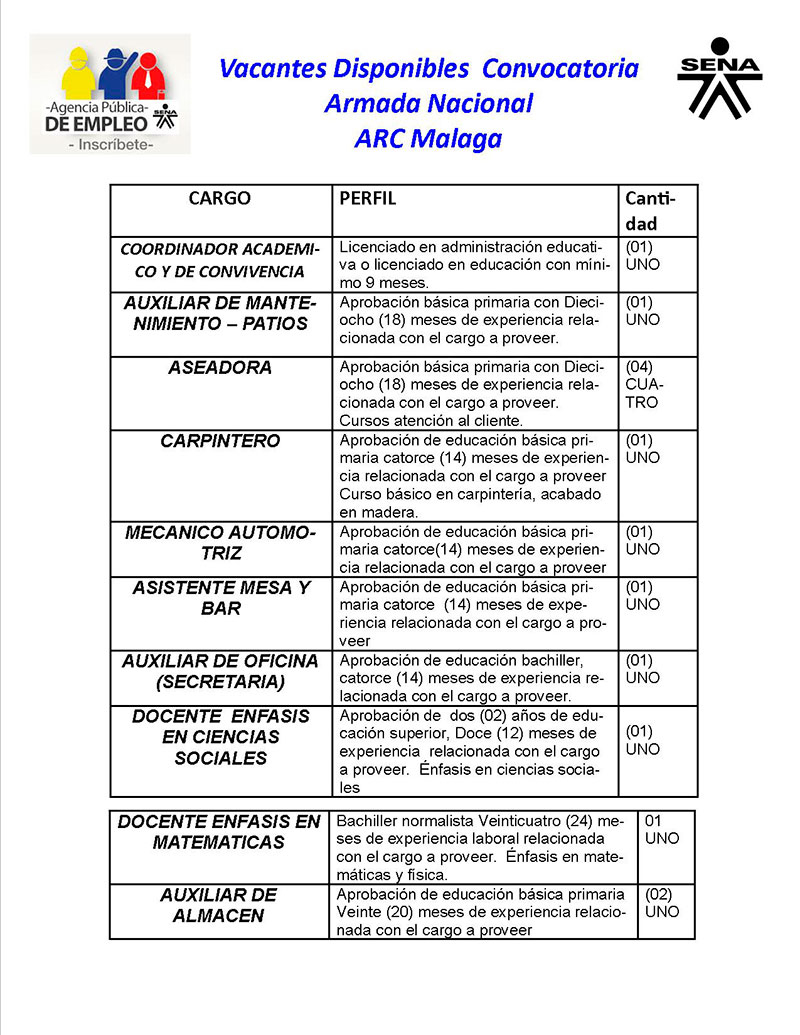 -Agencia Pública-
DE EMPLEO SENA
- Inscríbete-

Vacantes Disponibles Convocatoria
Armada Nacional
ARC Malaga

SENA

| CARGO | PERFIL | Cantidad |
|---|---|---|
| COORDINADOR ACADEMICO Y DE CONVIVENCIA | Licenciado en administración educativa o licenciado en educación con mínimo 9 meses. | (01) UNO |
| AUXILIAR DE MANTENIMIENTO – PATIOS | Aprobación básica primaria con Dieciocho (18) meses de experiencia relacionada con el cargo a proveer. | (01) UNO |
| ASEADORA | Aprobación básica primaria con Dieciocho (18) meses de experiencia relacionada con el cargo a proveer. Cursos atención al cliente. | (04) CUATRO |
| CARPINTERO | Aprobación de educación básica primaria catorce (14) meses de experiencia relacionada con el cargo a proveer Curso básico en carpintería, acabado en madera. | (01) UNO |
| MECANICO AUTOMOTRIZ | Aprobación de educación básica primaria catorce(14) meses de experiencia relacionada con el cargo a proveer | (01) UNO |
| ASISTENTE MESA Y BAR | Aprobación de educación básica primaria catorce (14) meses de experiencia relacionada con el cargo a proveer | (01) UNO |
| AUXILIAR DE OFICINA (SECRETARIA) | Aprobación de educación bachiller, catorce (14) meses de experiencia relacionada con el cargo a proveer. | (01) UNO |
| DOCENTE ENFASIS EN CIENCIAS SOCIALES | Aprobación de dos (02) años de educación superior, Doce (12) meses de experiencia relacionada con el cargo a proveer. Énfasis en ciencias sociales | (01) UNO |

| DOCENTE ENFASIS EN MATEMATICAS | Bachiller normalista Veinticuatro (24) meses de experiencia laboral relacionada con el cargo a proveer. Énfasis en matemáticas y física. | 01 UNO |
|---|---|---|
| AUXILIAR DE ALMACEN | Aprobación de educación básica primaria Veinte (20) meses de experiencia relacionada con el cargo a proveer | (02) UNO |